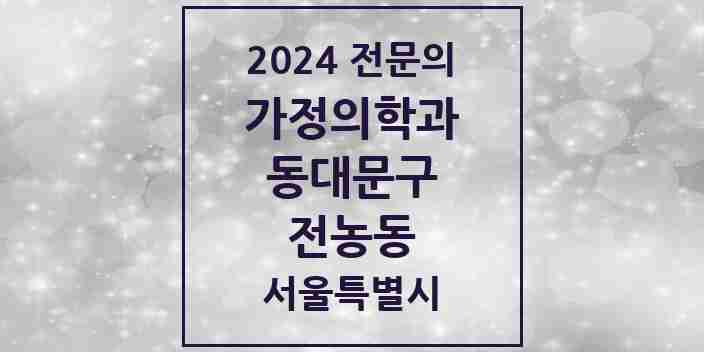 2024 전문의
가정의학과
동대문구
전농동
서울특별시